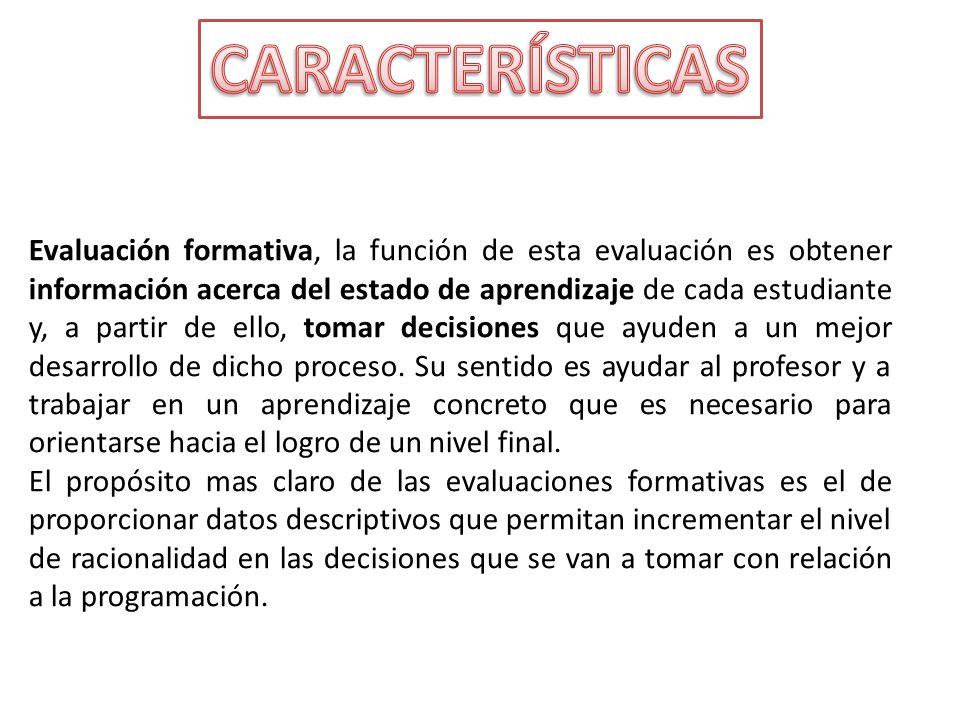 CARACTERÍSTICAS

Evaluación formativa, la función de esta evaluación es obtener información acerca del estado de aprendizaje de cada estudiante y, a partir de ello, tomar decisiones que ayuden a un mejor desarrollo de dicho proceso. Su sentido es ayudar al profesor y a trabajar en un aprendizaje concreto que es necesario para orientarse hacia el logro de un nivel final.
El propósito mas claro de las evaluaciones formativas es el de proporcionar datos descriptivos que permitan incrementar el nivel de racionalidad en las decisiones que se van a tomar con relación a la programación.